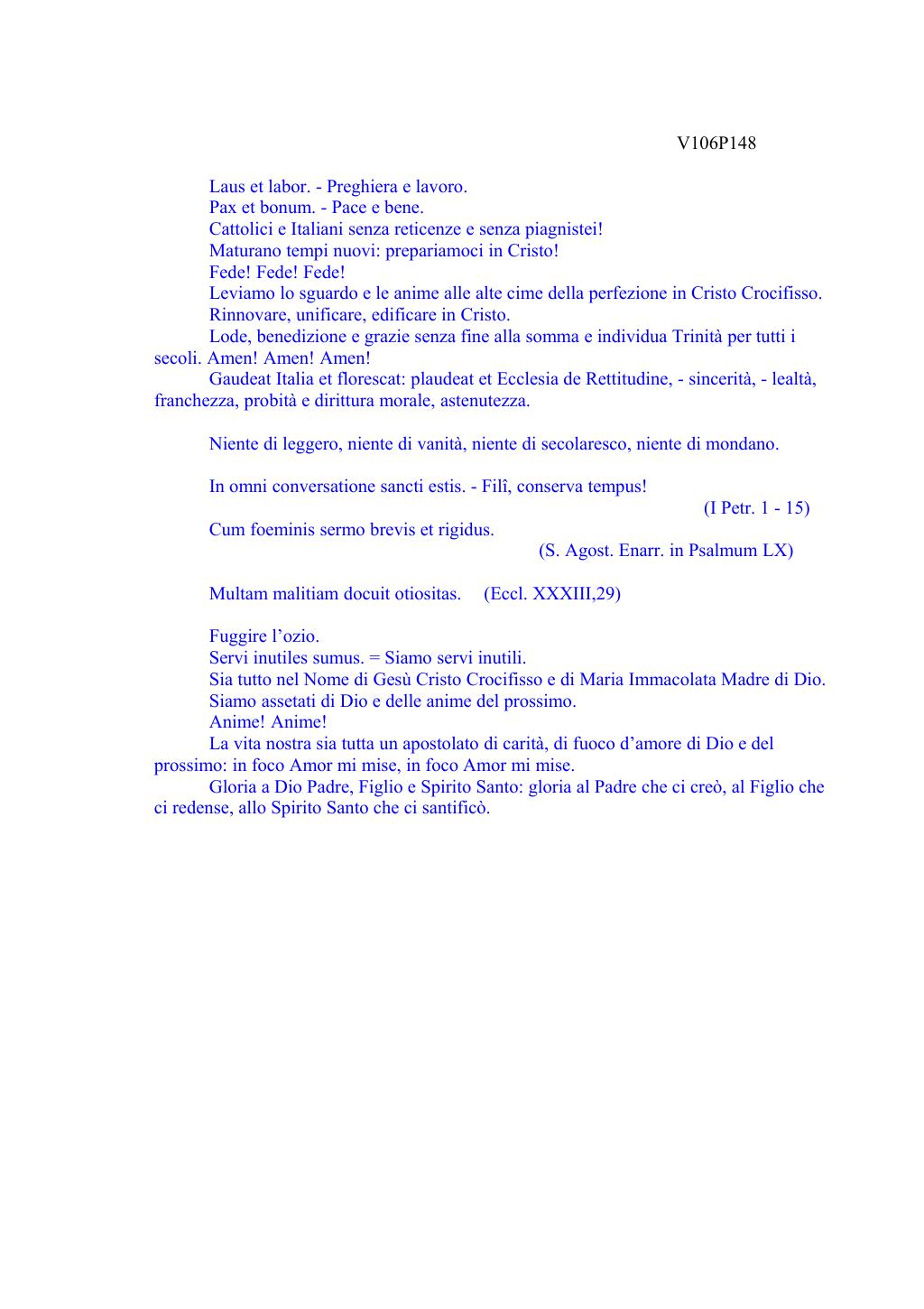 V106P148

Laus et labor. - Preghiera e lavoro.
Pax et bonum. - Pace e bene.
Cattolici e Italiani senza reticenze e senza piagnistei!
Maturano tempi nuovi: prepariamoci in Cristo!
Fede! Fede! Fede!
Leviamo lo sguardo e le anime alle alte cime della perfezione in Cristo Crocifisso.
Rinnovare, unificare, edificare in Cristo.
Lode, benedizione e grazie senza fine alla somma e individua Trinità per tutti i secoli. Amen! Amen! Amen!
Gaudeat Italia et florescat: plaudeat et Ecclesia de Rettitudine, - sincerità, - lealtà, franchezza, probità e dirittura morale, astenutezza.

Niente di leggero, niente di vanità, niente di secolaresco, niente di mondano.

In omni conversatione sancti estis. - Filî, conserva tempus!
(I Petr. 1 - 15)
Cum foeminis sermo brevis et rigidus.
(S. Agost. Enarr. in Psalmum LX)

Multam malitiam docuit otiositas. (Eccl. XXXIII,29)

Fuggire l’ozio.
Servi inutiles sumus. = Siamo servi inutili.
Sia tutto nel Nome di Gesù Cristo Crocifisso e di Maria Immacolata Madre di Dio.
Siamo assetati di Dio e delle anime del prossimo.
Anime! Anime!
La vita nostra sia tutta un apostolato di carità, di fuoco d’amore di Dio e del prossimo: in foco Amor mi mise, in foco Amor mi mise.
Gloria a Dio Padre, Figlio e Spirito Santo: gloria al Padre che ci creò, al Figlio che ci redense, allo Spirito Santo che ci santificò.